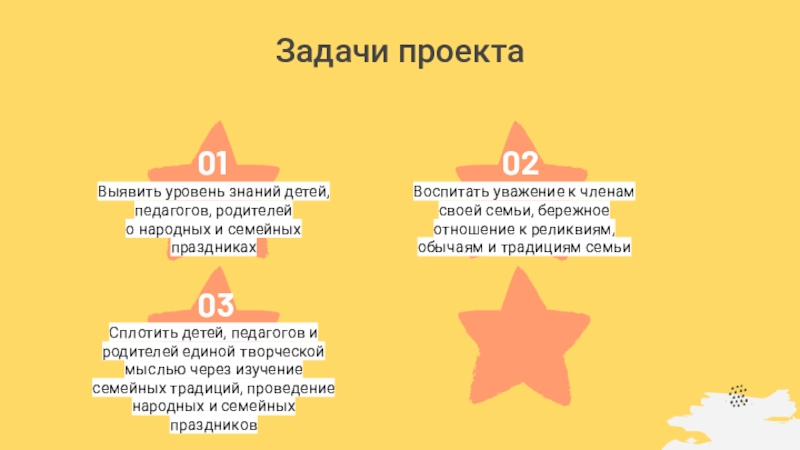 Задачи проекта

01

Выявить уровень знаний детей, педагогов, родителей о народных и семейных праздниках

02

Воспитать уважение к членам своей семьи, бережное отношение к реликвиям, обычаям и традициям семьи

03

Сплотить детей, педагогов и родителей единой творческой мыслью через изучение семейных традиций, проведение народных и семейных праздников